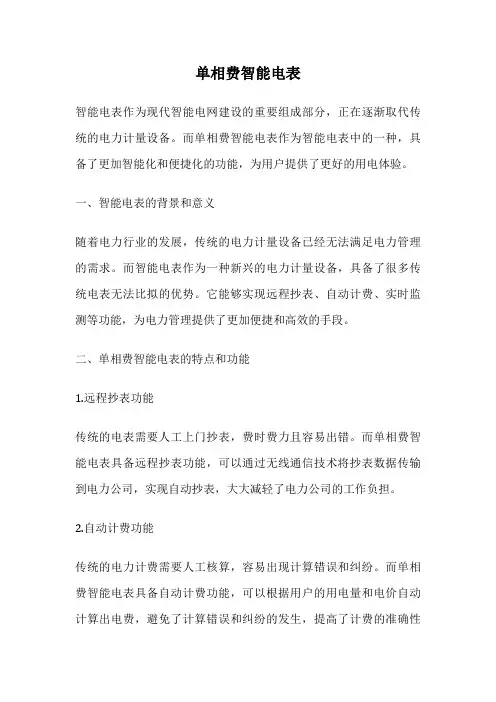 单相费智能电表

智能电表作为现代智能电网建设的重要组成部分，正在逐渐取代传统的电力计量设备。而单相费智能电表作为智能电表中的一种，具备了更加智能化和便捷化的功能，为用户提供了更好的用电体验。

一、智能电表的背景和意义

随着电力行业的发展，传统的电力计量设备已经无法满足电力管理的需求。而智能电表作为一种新兴的电力计量设备，具备了很多传统电表无法比拟的优势。它能够实现远程抄表、自动计费、实时监测等功能，为电力管理提供了更加便捷和高效的手段。

二、单相费智能电表的特点和功能

1.远程抄表功能

传统的电表需要人工上门抄表，费时费力且容易出错。而单相费智能电表具备远程抄表功能，可以通过无线通信技术将抄表数据传输到电力公司，实现自动抄表，大大减轻了电力公司的工作负担。

2.自动计费功能

传统的电力计费需要人工核算，容易出现计算错误和纠纷。而单相费智能电表具备自动计费功能，可以根据用户的用电量和电价自动计算出电费，避免了计算错误和纠纷的发生，提高了计费的准确性